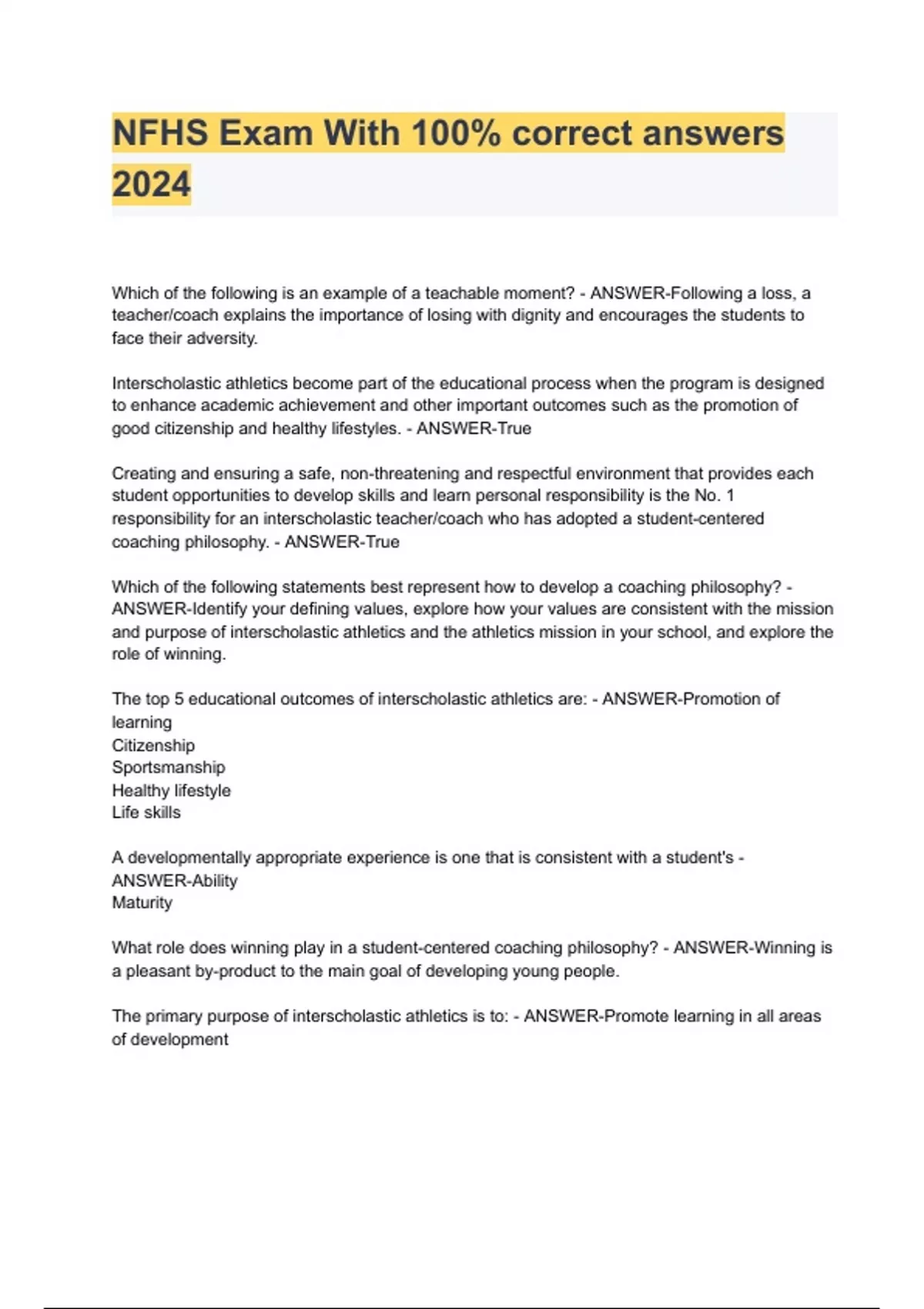 NFHS Exam With 100% correct answers 2024

Which of the following is an example of a teachable moment? - ANSWER-Following a loss, a teacher/coach explains the importance of losing with dignity and encourages the students to face their adversity.

Interscholastic athletics become part of the educational process when the program is designed to enhance academic achievement and other important outcomes such as the promotion of good citizenship and healthy lifestyles. - ANSWER-True

Creating and ensuring a safe, non-threatening and respectful environment that provides each student opportunities to develop skills and learn personal responsibility is the No. 1 responsibility for an interscholastic teacher/coach who has adopted a student-centered coaching philosophy. - ANSWER-True

Which of the following statements best represent how to develop a coaching philosophy? - ANSWER-Identify your defining values, explore how your values are consistent with the mission and purpose of interscholastic athletics and the athletics mission in your school, and explore the role of winning.

The top 5 educational outcomes of interscholastic athletics are: - ANSWER-Promotion of learning
Citizenship
Sportsmanship
Healthy lifestyle
Life skills

A developmentally appropriate experience is one that is consistent with a student's - ANSWER-Ability
Maturity

What role does winning play in a student-centered coaching philosophy? - ANSWER-Winning is a pleasant by-product to the main goal of developing young people.

The primary purpose of interscholastic athletics is to: - ANSWER-Promote learning in all areas of development